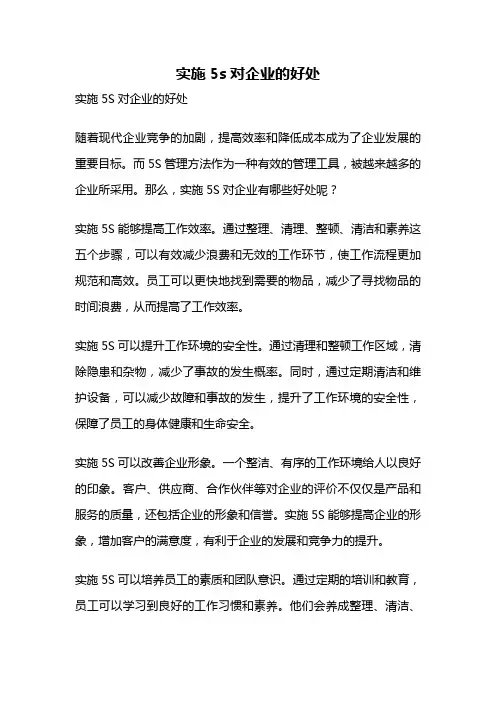 实施 5s 对企业的好处

实施 5S 对企业的好处

随着现代企业竞争的加剧，提高效率和降低成本成为了企业发展的重要目标。而 5S 管理方法作为一种有效的管理工具，被越来越多的企业所采用。那么，实施 5S 对企业有哪些好处呢？

实施 5S 能够提高工作效率。通过整理、清理、整顿、清洁和素养这五个步骤，可以有效减少浪费和无效的工作环节，使工作流程更加规范和高效。员工可以更快地找到需要的物品，减少了寻找物品的时间浪费，从而提高了工作效率。

实施 5S 可以提升工作环境的安全性。通过清理和整顿工作区域，清除隐患和杂物，减少了事故的发生概率。同时，通过定期清洁和维护设备，可以减少故障和事故的发生，提升了工作环境的安全性，保障了员工的身体健康和生命安全。

实施 5S 可以改善企业形象。一个整洁、有序的工作环境给人以良好的印象。客户、供应商、合作伙伴等对企业的评价不仅仅是产品和服务的质量，还包括企业的形象和信誉。实施 5S 能够提高企业的形象，增加客户的满意度，有利于企业的发展和竞争力的提升。

实施 5S 可以培养员工的素质和团队意识。通过定期的培训和教育，员工可以学习到良好的工作习惯和素养。他们会养成整理、清洁、